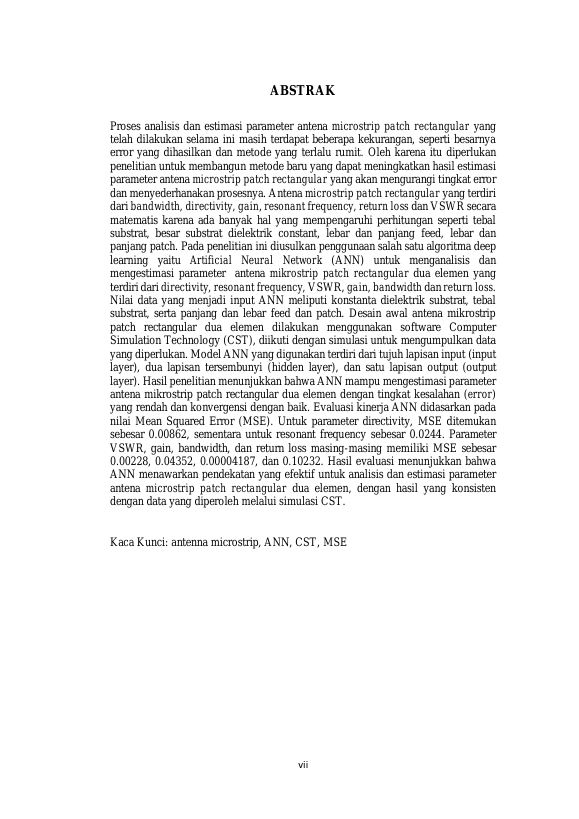 ABSTRAK

Proses analisis dan estimasi parameter antena microstrip patch rectangular yang telah dilakukan selama ini masih terdapat beberapa kekurangan, seperti besarnya error yang dihasilkan dan metode yang terlalu rumit. Oleh karena itu diperlukan penelitian untuk membangun metode baru yang dapat meningkatkan hasil estimasi parameter antena microstrip patch rectangular yang akan mengurangi tingkat error dan menyederhanakan prosesnya. Antena microstrip patch rectangular yang terdiri dari bandwidth, directivity, gain, resonant frequency, return loss dan VSWR secara matematis karena ada banyak hal yang mempengaruhi perhitungan seperti tebal substrat, besar substrat dielektrik constant, lebar dan panjang feed, lebar dan panjang patch. Pada penelitian ini diusulkan penggunaan salah satu algoritma deep learning yaitu Artificial Neural Network (ANN) untuk menganalisis dan mengestimasi parameter antena mikrostrip patch rectangular dua elemen yang terdiri dari directivity, resonant frequency, VSWR, gain, bandwidth dan return loss. Nilai data yang menjadi input ANN meliputi konstanta dielektrik substrat, tebal substrat, serta panjang dan lebar feed dan patch. Desain awal antena mikrostrip patch rectangular dua elemen dilakukan menggunakan software Computer Simulation Technology (CST), diikuti dengan simulasi untuk mengumpulkan data yang diperlukan. Model ANN yang digunakan terdiri dari tujuh lapisan input (input layer), dua lapisan tersembunyi (hidden layer), dan satu lapisan output (output layer). Hasil penelitian menunjukkan bahwa ANN mampu mengestimasi parameter antena mikrostrip patch rectangular dua elemen dengan tingkat kesalahan (error) yang rendah dan konvergensi dengan baik. Evaluasi kinerja ANN didasarkan pada nilai Mean Squared Error (MSE). Untuk parameter directivity, MSE ditemukan sebesar 0.00862, sementara untuk resonant frequency sebesar 0.0244. Parameter VSWR, gain, bandwidth, dan return loss masing-masing memiliki MSE sebesar 0.00228, 0.04352, 0.00004187, dan 0.10232. Hasil evaluasi menunjukkan bahwa ANN menawarkan pendekatan yang efektif untuk analisis dan estimasi parameter antena microstrip patch rectangular dua elemen, dengan hasil yang konsisten dengan data yang diperoleh melalui simulasi CST.

Kaca Kunci: antenna microstrip, ANN, CST, MSE

vii